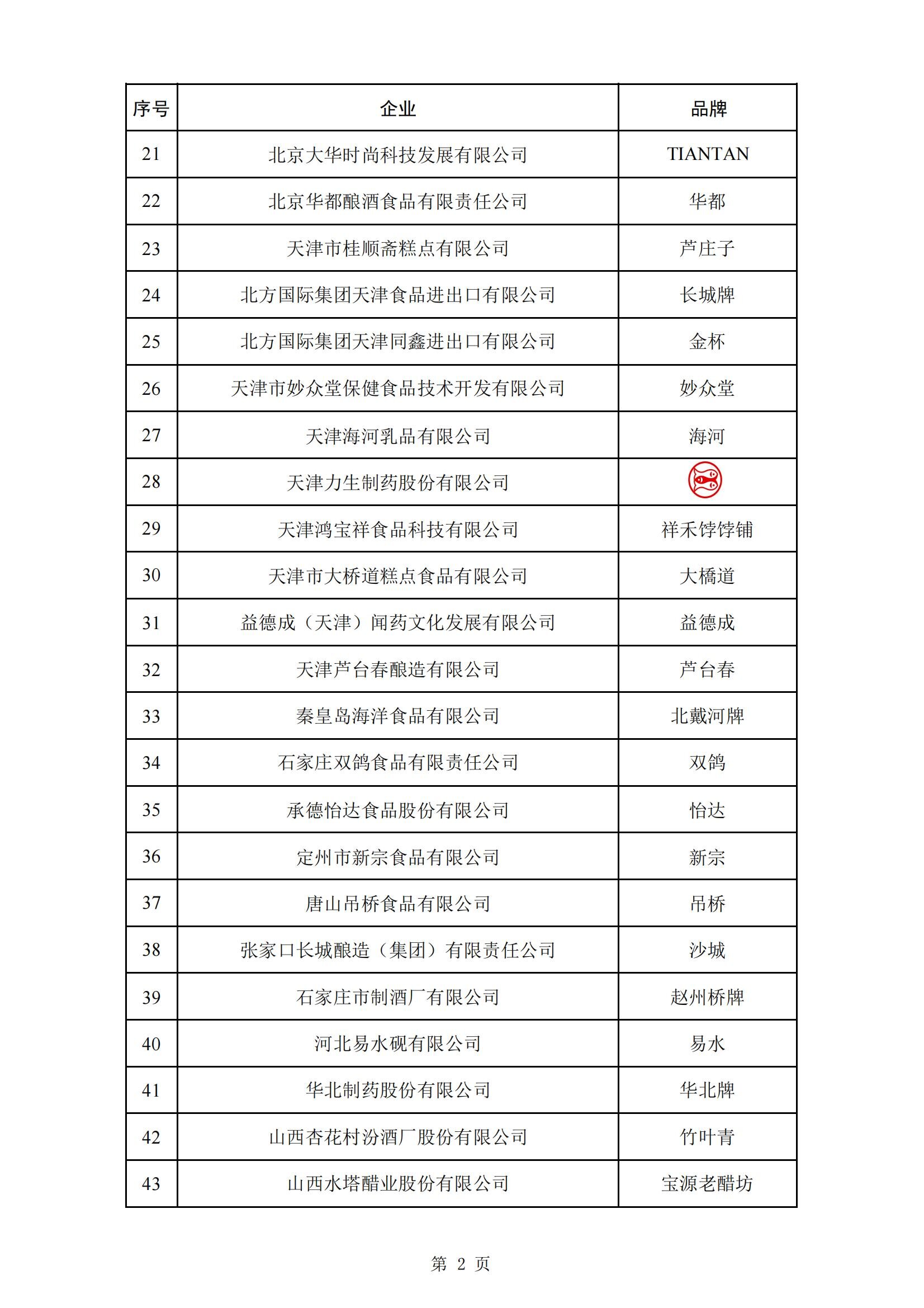 | 序号 | 企业 | 品牌 |
|---|---|---|
| 21 | 北京大华时尚科技发展有限公司 | TIANTAN |
| 22 | 北京华都酿酒食品有限责任公司 | 华都 |
| 23 | 天津市桂顺斋糕点有限公司 | 芦庄子 |
| 24 | 北方国际集团天津食品进出口有限公司 | 长城牌 |
| 25 | 北方国际集团天津同鑫进出口有限公司 | 金杯 |
| 26 | 天津市妙众堂保健食品技术开发有限公司 | 妙众堂 |
| 27 | 天津海河乳品有限公司 | 海河 |
| 28 | 天津力生制药股份有限公司 | |
| 29 | 天津鸿宝祥食品科技有限公司 | 祥禾饽饽铺 |
| 30 | 天津市大桥道糕点食品有限公司 | 大橋道 |
| 31 | 益德成（天津）闻药文化发展有限公司 | 益德成 |
| 32 | 天津芦台春酿造有限公司 | 芦台春 |
| 33 | 秦皇岛海洋食品有限公司 | 北戴河牌 |
| 34 | 石家庄双鸽食品有限责任公司 | 双鸽 |
| 35 | 承德怡达食品股份有限公司 | 怡达 |
| 36 | 定州市新宗食品有限公司 | 新宗 |
| 37 | 唐山吊桥食品有限公司 | 吊桥 |
| 38 | 张家口长城酿造（集团）有限责任公司 | 沙城 |
| 39 | 石家庄市制酒厂有限公司 | 赵州桥牌 |
| 40 | 河北易水砚有限公司 | 易水 |
| 41 | 华北制药股份有限公司 | 华北牌 |
| 42 | 山西杏花村汾酒厂股份有限公司 | 竹叶青 |
| 43 | 山西水塔醋业股份有限公司 | 宝源老醋坊 |

第 2 页